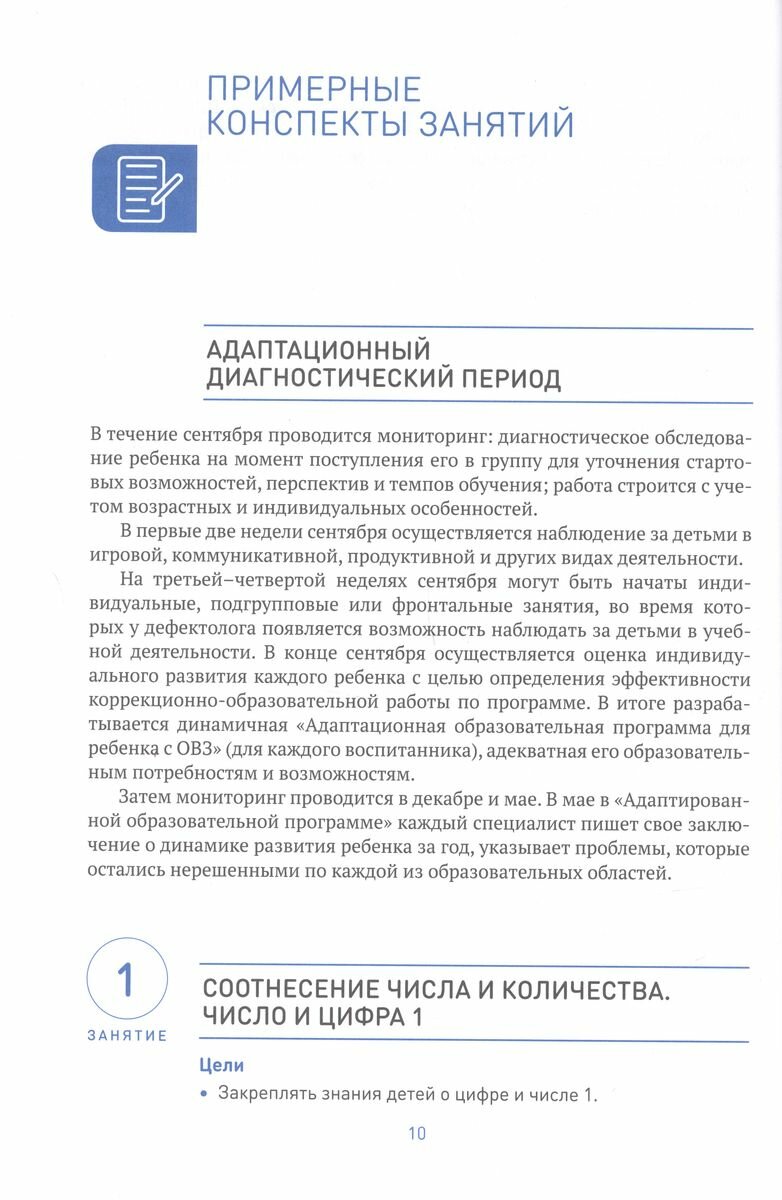 ПРИМЕРНЫЕ КОНСПЕКТЫ ЗАНЯТИЙ

АДАПТАЦИОННЫЙ ДИАГНОСТИЧЕСКИЙ ПЕРИОД

В течение сентября проводится мониторинг: диагностическое обследование ребенка на момент поступления его в группу для уточнения стартовых возможностей, перспектив и темпов обучения; работа строится с учетом возрастных и индивидуальных особенностей.

В первые две недели сентября осуществляется наблюдение за детьми в игровой, коммуникативной, продуктивной и других видах деятельности.

На третьей–четвертой неделях сентября могут быть начаты индивидуальные, подгрупповые или фронтальные занятия, во время которых у дефектолога появляется возможность наблюдать за детьми в учебной деятельности. В конце сентября осуществляется оценка индивидуального развития каждого ребенка с целью определения эффективности коррекционно-образовательной работы по программе. В итоге разрабатывается динамичная «Адаптационная образовательная программа для ребенка с ОВЗ» (для каждого воспитанника), адекватная его образовательным потребностям и возможностям.

Затем мониторинг проводится в декабре и мае. В мае в «Адаптированной образовательной программе» каждый специалист пишет свое заключение о динамике развития ребенка за год, указывает проблемы, которые остались нерешенными по каждой из образовательных областей.

1
ЗАНЯТИЕ

СООТНЕСЕНИЕ ЧИСЛА И КОЛИЧЕСТВА. ЧИСЛО И ЦИФРА 1

Цели

• Закреплять знания детей о цифре и числе 1.

10